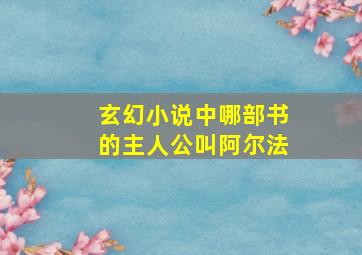 玄幻小说中哪部书的主人公叫阿尔法